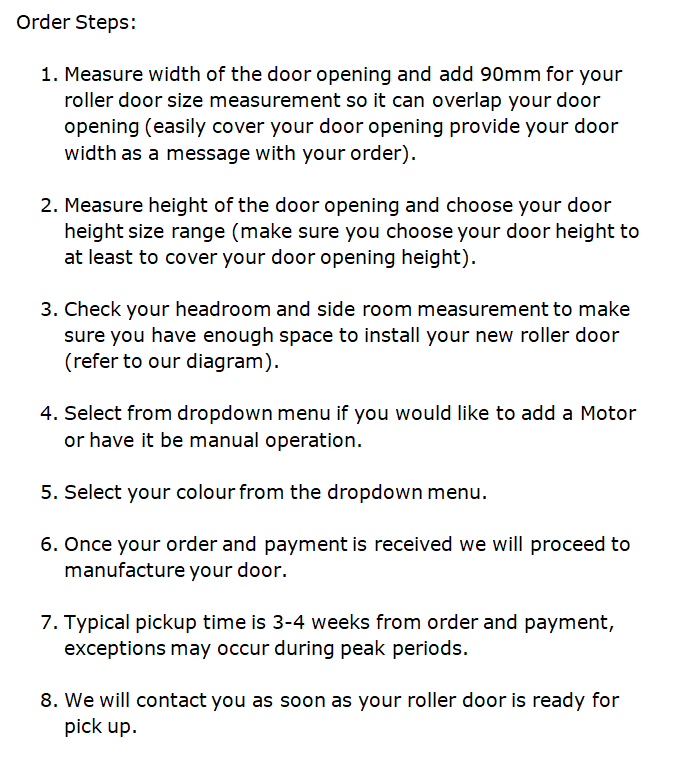 Order Steps:

1. Measure width of the door opening and add 90mm for your roller door size measurement so it can overlap your door opening (easily cover your door opening provide your door width as a message with your order).

2. Measure height of the door opening and choose your door height size range (make sure you choose your door height to at least to cover your door opening height).

3. Check your headroom and side room measurement to make sure you have enough space to install your new roller door (refer to our diagram).

4. Select from dropdown menu if you would like to add a Motor or have it be manual operation.

5. Select your colour from the dropdown menu.

6. Once your order and payment is received we will proceed to manufacture your door.

7. Typical pickup time is 3-4 weeks from order and payment, exceptions may occur during peak periods.

8. We will contact you as soon as your roller door is ready for pick up.